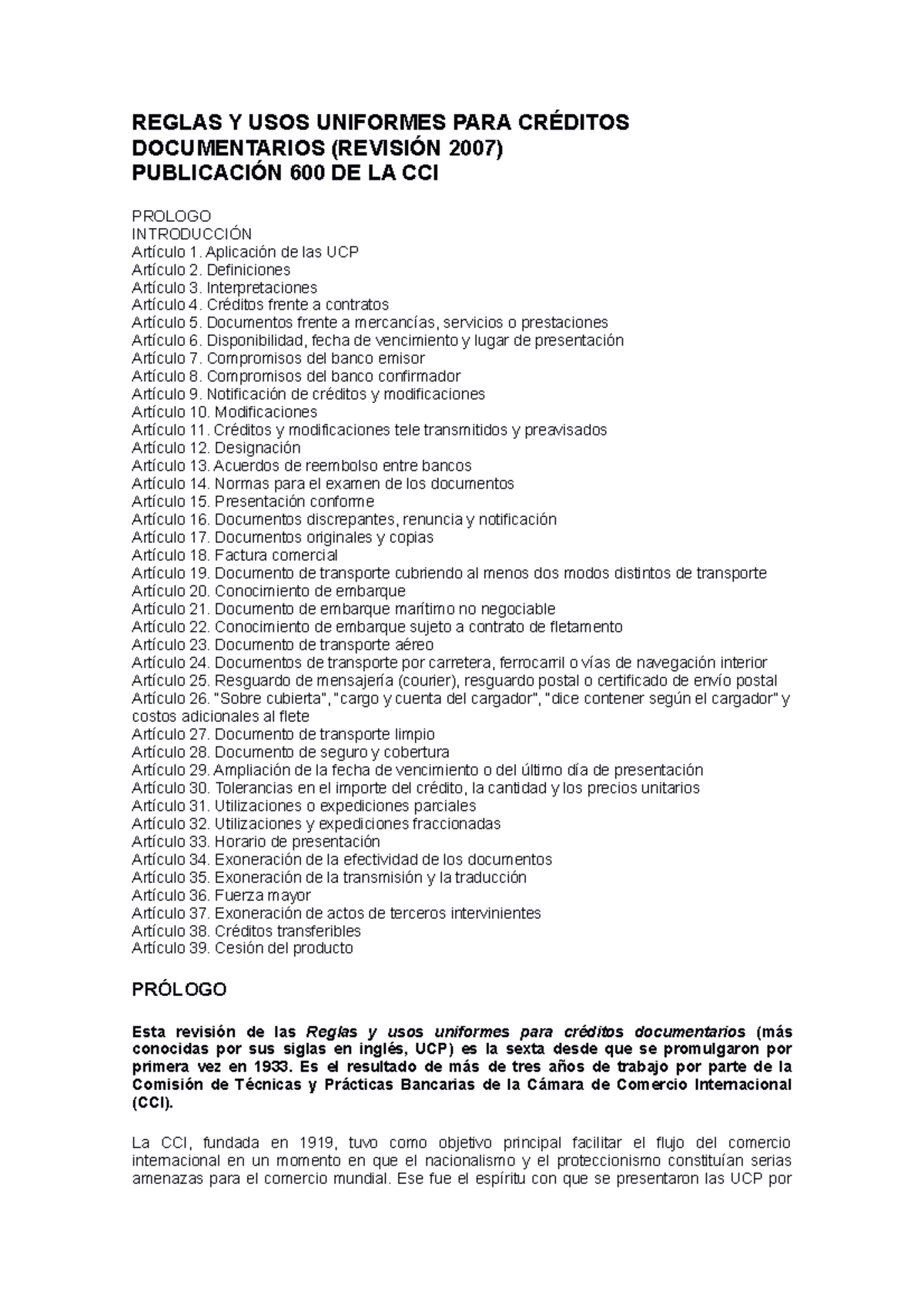 REGLAS Y USOS UNIFORMES PARA CRÉDITOS DOCUMENTARIOS (REVISIÓN 2007)
PUBLICACIÓN 600 DE LA CCI

PROLOGO
INTRODUCCIÓN
Artículo 1. Aplicación de las UCP
Artículo 2. Definiciones
Artículo 3. Interpretaciones
Artículo 4. Créditos frente a contratos
Artículo 5. Documentos frente a mercancías, servicios o prestaciones
Artículo 6. Disponibilidad, fecha de vencimiento y lugar de presentación
Artículo 7. Compromisos del banco emisor
Artículo 8. Compromisos del banco confirmador
Artículo 9. Notificación de créditos y modificaciones
Artículo 10. Modificaciones
Artículo 11. Créditos y modificaciones tele transmitidos y preavisados
Artículo 12. Designación
Artículo 13. Acuerdos de reembolso entre bancos
Artículo 14. Normas para el examen de los documentos
Artículo 15. Presentación conforme
Artículo 16. Documentos discrepantes, renuncia y notificación
Artículo 17. Documentos originales y copias
Artículo 18. Factura comercial
Artículo 19. Documento de transporte cubriendo al menos dos modos distintos de transporte
Artículo 20. Conocimiento de embarque
Artículo 21. Documento de embarque marítimo no negociable
Artículo 22. Conocimiento de embarque sujeto a contrato de fletamento
Artículo 23. Documento de transporte aéreo
Artículo 24. Documentos de transporte por carretera, ferrocarril o vías de navegación interior
Artículo 25. Resguardo de mensajería (courier), resguardo postal o certificado de envío postal
Artículo 26. "Sobre cubierta", "cargo y cuenta del cargador", "dice contener según el cargador" y costos adicionales al flete
Artículo 27. Documento de transporte limpio
Artículo 28. Documento de seguro y cobertura
Artículo 29. Ampliación de la fecha de vencimiento o del último día de presentación
Artículo 30. Tolerancias en el importe del crédito, la cantidad y los precios unitarios
Artículo 31. Utilizaciones o expediciones parciales
Artículo 32. Utilizaciones y expediciones fraccionadas
Artículo 33. Horario de presentación
Artículo 34. Exoneración de la efectividad de los documentos
Artículo 35. Exoneración de la transmisión y la traducción
Artículo 36. Fuerza mayor
Artículo 37. Exoneración de actos de terceros intervinientes
Artículo 38. Créditos transferibles
Artículo 39. Cesión del producto

PRÓLOGO

Esta revisión de las Reglas y usos uniformes para créditos documentarios (más conocidas por sus siglas en inglés, UCP) es la sexta desde que se promulgaron por primera vez en 1933. Es el resultado de más de tres años de trabajo por parte de la Comisión de Técnicas y Prácticas Bancarias de la Cámara de Comercio Internacional (CCI).

La CCI, fundada en 1919, tuvo como objetivo principal facilitar el flujo del comercio internacional en un momento en que el nacionalismo y el proteccionismo constituían serias amenazas para el comercio mundial. Ese fue el espíritu con que se presentaron las UCP por